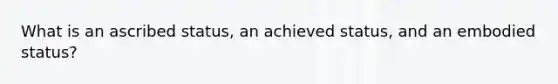 What is an ascribed status, an achieved status, and an embodied status?